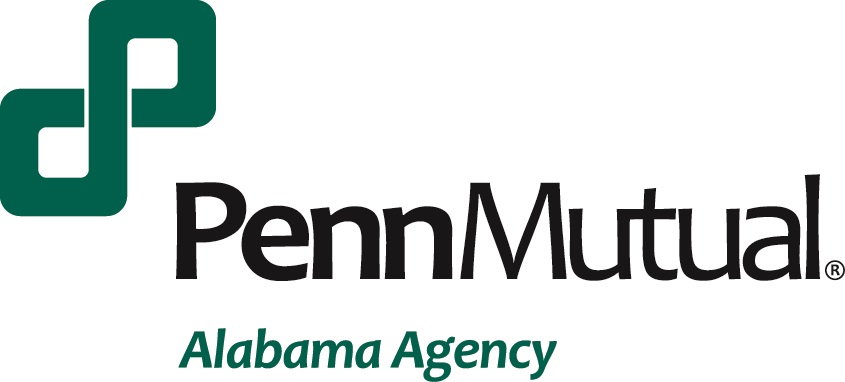 PennMutual®

Alabama Agency